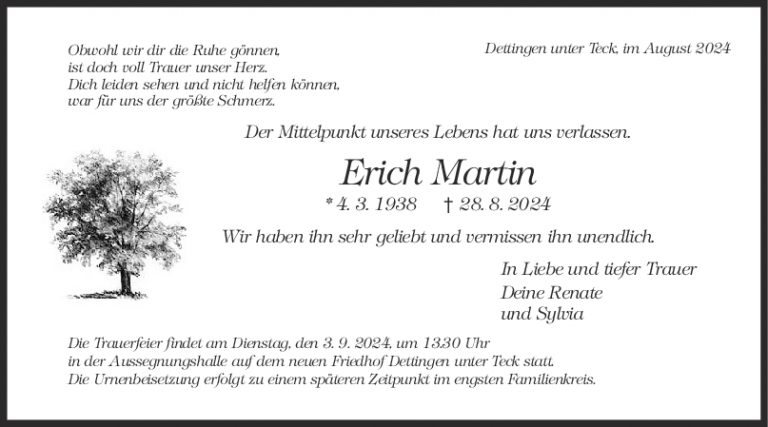 Obwohl wir dir die Ruhe gönnen,
ist doch voll Trauer unser Herz.
Dich leiden sehen und nicht helfen können,
war für uns der größte Schmerz.

Dettingen unter Teck, im August 2024

Der Mittelpunkt unseres Lebens hat uns verlassen.

Erich Martin

* 4. 3. 1938 † 28. 8. 2024

Wir haben ihn sehr geliebt und vermissen ihn unendlich.

In Liebe und tiefer Trauer
Deine Renate
und Sylvia

Die Trauerfeier findet am Dienstag, den 3. 9. 2024, um 13.30 Uhr in der Aussegnungshalle auf dem neuen Friedhof Dettingen unter Teck statt. Die Urnenbeisetzung erfolgt zu einem späteren Zeitpunkt im engsten Familienkreis.